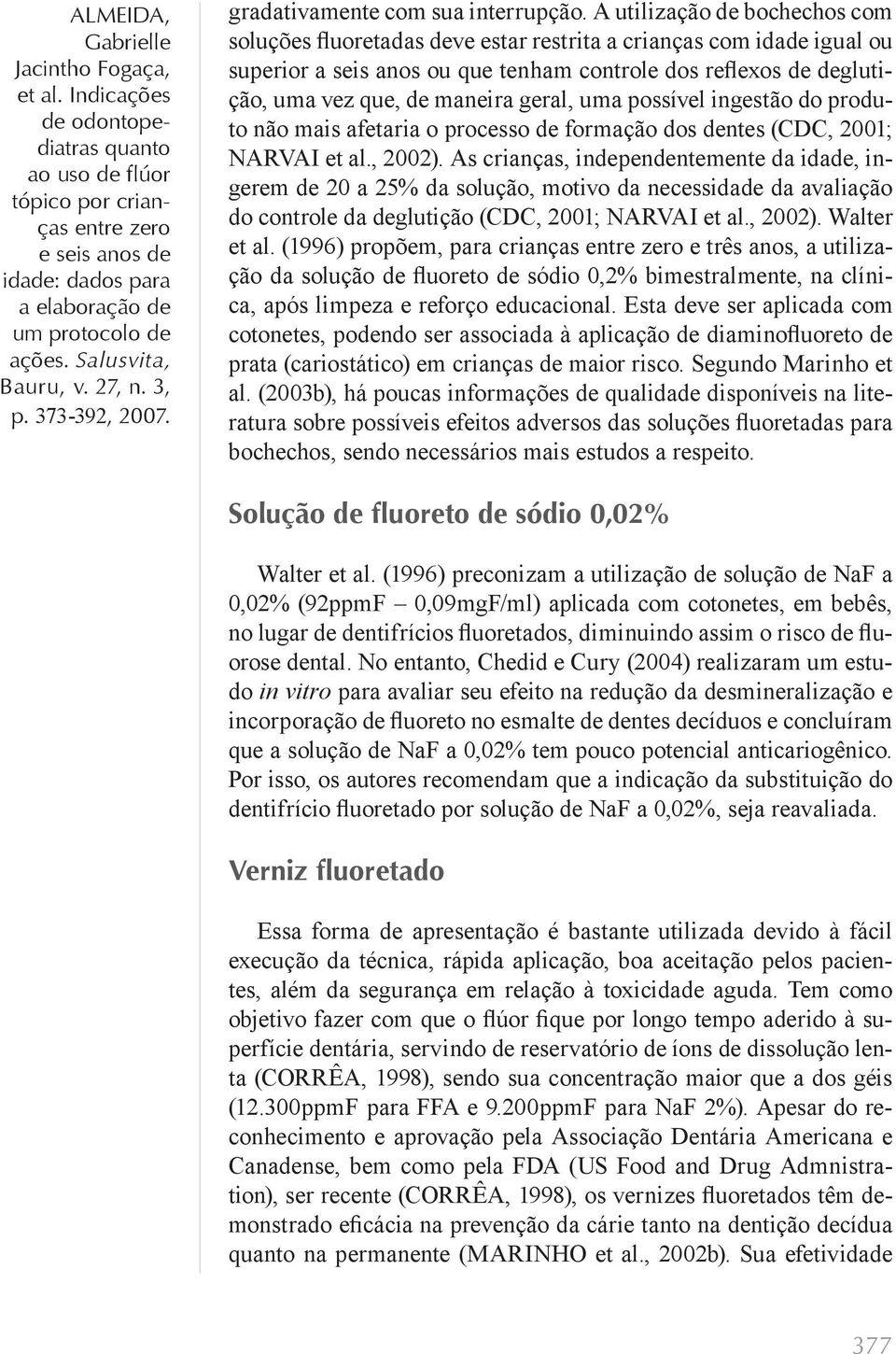 ALMEIDA, Gabrielle Jacintho Fogaça, et al. Indicações de odontopediatras quanto ao uso de flúor tópico por crianças entre zero e seis anos de idade: dados para a elaboração de um protocolo de ações. Salusvita, Bauru, v. 27, n. 3, p. 373-392, 2007.

gradativamente com sua interrupção. A utilização de bochechos com soluções fluoretadas deve estar restrita a crianças com idade igual ou superior a seis anos ou que tenham controle dos reflexos de deglutição, uma vez que, de maneira geral, uma possível ingestão do produto não mais afetaria o processo de formação dos dentes (CDC, 2001; NARVAI et al., 2002). As crianças, independentemente da idade, ingerem de 20 a 25% da solução, motivo da necessidade da avaliação do controle da deglutição (CDC, 2001; NARVAI et al., 2002). Walter et al. (1996) propõem, para crianças entre zero e três anos, a utilização da solução de fluoreto de sódio 0,2% bimestralmente, na clínica, após limpeza e reforço educacional. Esta deve ser aplicada com cotonetes, podendo ser associada à aplicação de diaminofluoreto de prata (cariostático) em crianças de maior risco. Segundo Marinho et al. (2003b), há poucas informações de qualidade disponíveis na literatura sobre possíveis efeitos adversos das soluções fluoretadas para bochechos, sendo necessários mais estudos a respeito.

Solução de fluoreto de sódio 0,02%

Walter et al. (1996) preconizam a utilização de solução de NaF a 0,02% (92ppmF – 0,09mgF/ml) aplicada com cotonetes, em bebês, no lugar de dentifrícios fluoretados, diminuindo assim o risco de fluorose dental. No entanto, Chedid e Cury (2004) realizaram um estudo in vitro para avaliar seu efeito na redução da desmineralização e incorporação de fluoreto no esmalte de dentes decíduos e concluíram que a solução de NaF a 0,02% tem pouco potencial anticariogênico. Por isso, os autores recomendam que a indicação da substituição do dentifrício fluoretado por solução de NaF a 0,02%, seja reavaliada.

Verniz fluoretado

Essa forma de apresentação é bastante utilizada devido à fácil execução da técnica, rápida aplicação, boa aceitação pelos pacientes, além da segurança em relação à toxicidade aguda. Tem como objetivo fazer com que o flúor fique por longo tempo aderido à superfície dentária, servindo de reservatório de íons de dissolução lenta (CORRÊA, 1998), sendo sua concentração maior que a dos géis (12.300ppmF para FFA e 9.200ppmF para NaF 2%). Apesar do reconhecimento e aprovação pela Associação Dentária Americana e Canadense, bem como pela FDA (US Food and Drug Admnistration), ser recente (CORRÊA, 1998), os vernizes fluoretados têm demonstrado eficácia na prevenção da cárie tanto na dentição decídua quanto na permanente (MARINHO et al., 2002b). Sua efetividade

377